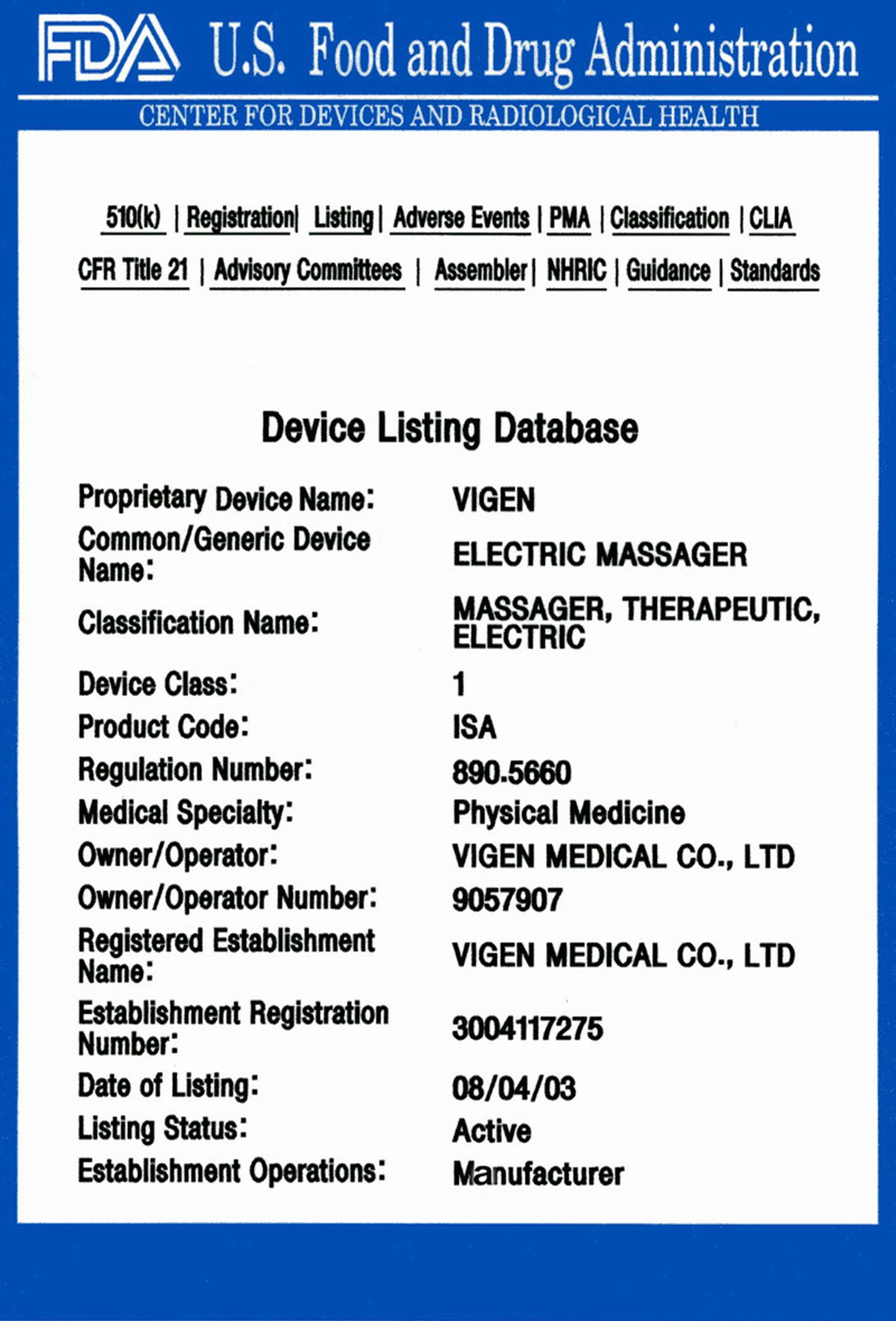 FDA U.S. Food and Drug Administration
CENTER FOR DEVICES AND RADIOLOGICAL HEALTH

510(k) | Registration | Listing | Adverse Events | PMA | Classification | CLIA
CFR Title 21 | Advisory Committees | Assembler | NHRIC | Guidance | Standards

Device Listing Database

| | |
|---|---|
| Proprietary Device Name: | VIGEN |
| Common/Generic Device Name: | ELECTRIC MASSAGER |
| Classification Name: | MASSAGER, THERAPEUTIC, ELECTRIC |
| Device Class: | 1 |
| Product Code: | ISA |
| Regulation Number: | 890.5660 |
| Medical Specialty: | Physical Medicine |
| Owner/Operator: | VIGEN MEDICAL CO., LTD |
| Owner/Operator Number: | 9057907 |
| Registered Establishment Name: | VIGEN MEDICAL CO., LTD |
| Establishment Registration Number: | 3004117275 |
| Date of Listing: | 08/04/03 |
| Listing Status: | Active |
| Establishment Operations: | Manufacturer |